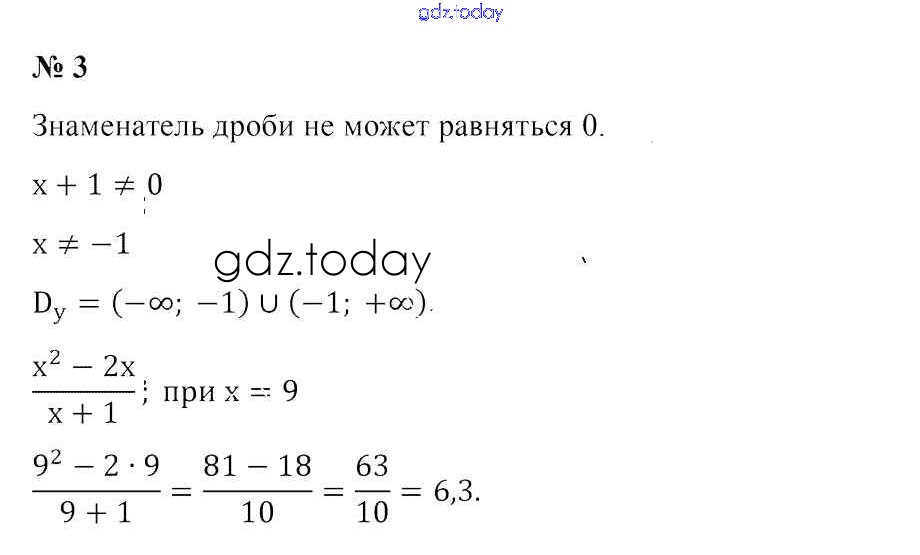 № 3

Знаменатель дроби не может равняться 0.

$x + 1 \neq 0$

$x \neq -1$

$D_y = (-\infty; -1) \cup (-1; +\infty)$.

$\frac{x^2 - 2x}{x + 1}$; при $x = 9$

$\frac{9^2 - 2 \cdot 9}{9 + 1} = \frac{81 - 18}{10} = \frac{63}{10} = 6,3$.

gdz.today